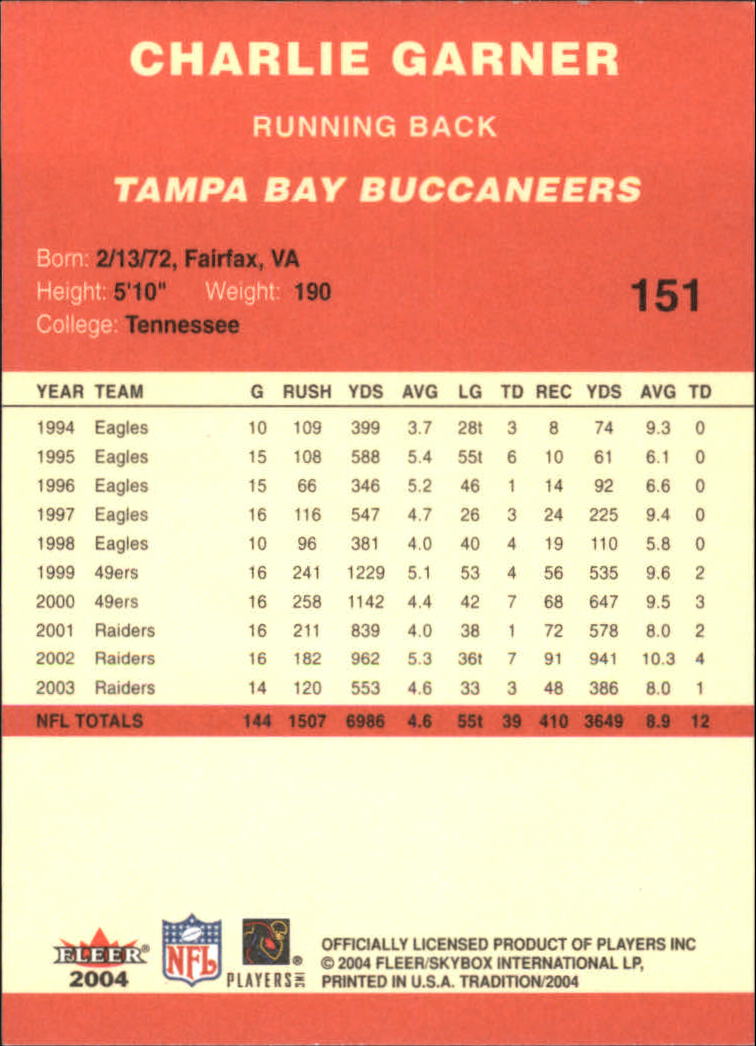 CHARLIE GARNER

RUNNING BACK

TAMPA BAY BUCCANEERS

Born: 2/13/72, Fairfax, VA
Height: 5'10" Weight: 190
College: Tennessee

151

| YEAR | TEAM | G | RUSH | YDS | AVG | LG | TD | REC | YDS | AVG | TD |
|---|---|---|---|---|---|---|---|---|---|---|---|
| 1994 | Eagles | 10 | 109 | 399 | 3.7 | 28t | 3 | 8 | 74 | 9.3 | 0 |
| 1995 | Eagles | 15 | 108 | 588 | 5.4 | 55t | 6 | 10 | 61 | 6.1 | 0 |
| 1996 | Eagles | 15 | 66 | 346 | 5.2 | 46 | 1 | 14 | 92 | 6.6 | 0 |
| 1997 | Eagles | 16 | 116 | 547 | 4.7 | 26 | 3 | 24 | 225 | 9.4 | 0 |
| 1998 | Eagles | 10 | 96 | 381 | 4.0 | 40 | 4 | 19 | 110 | 5.8 | 0 |
| 1999 | 49ers | 16 | 241 | 1229 | 5.1 | 53 | 4 | 56 | 535 | 9.6 | 2 |
| 2000 | 49ers | 16 | 258 | 1142 | 4.4 | 42 | 7 | 68 | 647 | 9.5 | 3 |
| 2001 | Raiders | 16 | 211 | 839 | 4.0 | 38 | 1 | 72 | 578 | 8.0 | 2 |
| 2002 | Raiders | 16 | 182 | 962 | 5.3 | 36t | 7 | 91 | 941 | 10.3 | 4 |
| 2003 | Raiders | 14 | 120 | 553 | 4.6 | 33 | 3 | 48 | 386 | 8.0 | 1 |
| NFL TOTALS | | 144 | 1507 | 6986 | 4.6 | 55t | 39 | 410 | 3649 | 8.9 | 12 |

FLEER 2004 NFL PLAYERS INC

OFFICIALLY LICENSED PRODUCT OF PLAYERS INC
© 2004 FLEER/SKYBOX INTERNATIONAL LP,
PRINTED IN U.S.A. TRADITION/2004